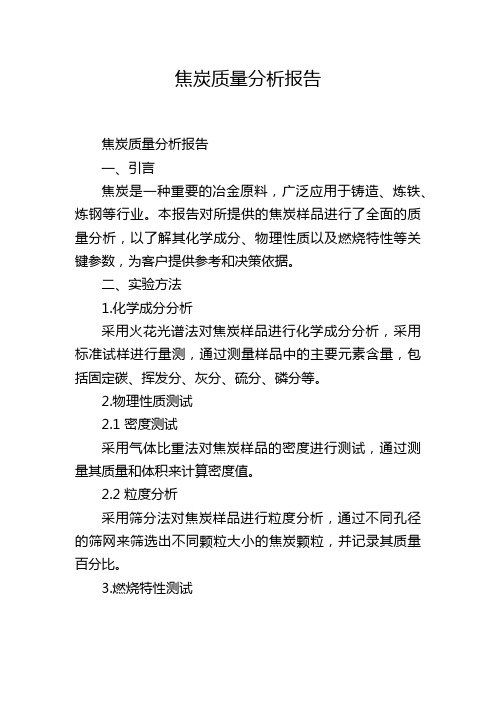 焦炭质量分析报告

焦炭质量分析报告

一、引言

焦炭是一种重要的冶金原料，广泛应用于铸造、炼铁、炼钢等行业。本报告对所提供的焦炭样品进行了全面的质量分析，以了解其化学成分、物理性质以及燃烧特性等关键参数，为客户提供参考和决策依据。

二、实验方法

1.化学成分分析

采用火花光谱法对焦炭样品进行化学成分分析，采用标准试样进行量测，通过测量样品中的主要元素含量，包括固定碳、挥发分、灰分、硫分、磷分等。

2.物理性质测试

2.1 密度测试

采用气体比重法对焦炭样品的密度进行测试，通过测量其质量和体积来计算密度值。

2.2 粒度分析

采用筛分法对焦炭样品进行粒度分析，通过不同孔径的筛网来筛选出不同颗粒大小的焦炭颗粒，并记录其质量百分比。

3.燃烧特性测试